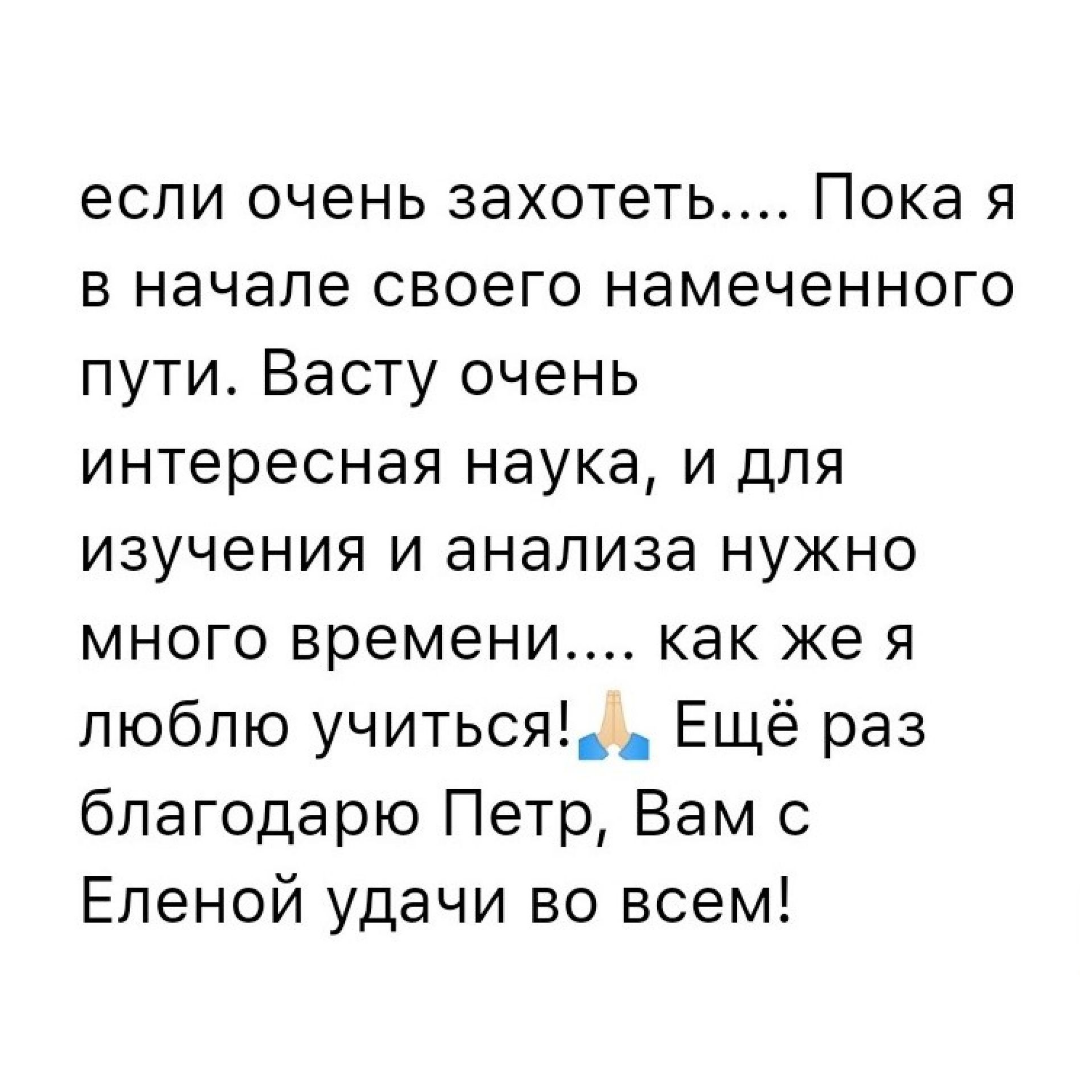 если очень захотеть.... Пока я в начале своего намеченного пути. Васту очень интересная наука, и для изучения и анализа нужно много времени.... как же я люблю учиться!🙏 Ещё раз благодарю Петр, Вам с Еленой удачи во всем!